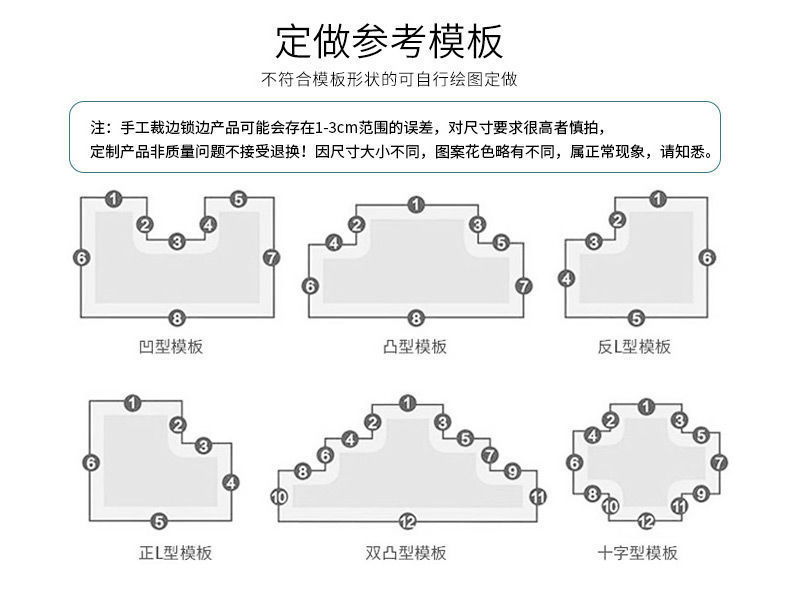 定做参考模板

不符合模板形状的可自行绘图定做

注：手工裁边锁边产品可能会存在1-3cm范围的误差，对尺寸要求很高者慎拍，
定制产品非质量问题不接受退换！因尺寸大小不同，图案花色略有不同，属正常现象，请知悉。

1 2 3 4 5 6 7 8
凹型模板

1 2 3 4 5 6 7 8
凸型模板

1 2 3 4 5 6
反L型模板

1 2 3 4 5 6
正L型模板

1 2 3 4 5 6 7 8 9 10 11 12
双凸型模板

1 2 3 4 5 6 7 8 9 10 11 12
十字型模板